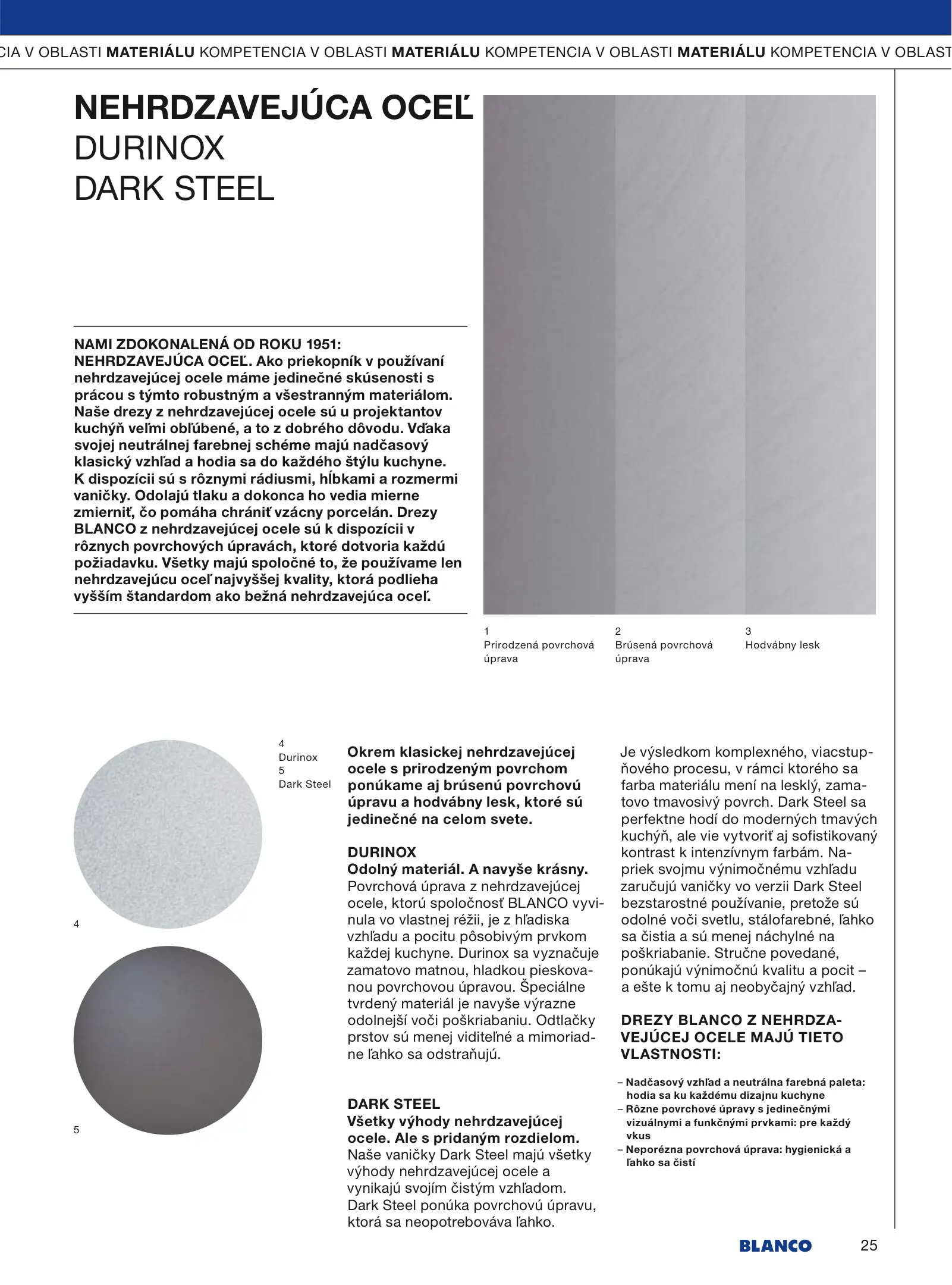 CIA V OBLASTI MATERIÁLU KOMPETENCIA V OBLASTI MATERIÁLU KOMPETENCIA V OBLASTI MATERIÁLU KOMPETENCIA V OBLAST

NEHRDZAVEJÚCA OCEĽ
DURINOX
DARK STEEL

NAMI ZDOKONALENÁ OD ROKU 1951: NEHRDZAVEJÚCA OCEĽ. Ako priekopník v používaní nehrdzavejúcej ocele máme jedinečné skúsenosti s prácou s týmto robustným a všestranným materiálom. Naše drezy z nehrdzavejúcej ocele sú u projektantov kuchýň veľmi obľúbené, a to z dobrého dôvodu. Vďaka svojej neutrálnej farebnej schéme majú nadčasový klasický vzhľad a hodia sa do každého štýlu kuchyne. K dispozícii sú s rôznymi rádiusmi, hĺbkami a rozmermi vaničky. Odolajú tlaku a dokonca ho vedia mierne zmierniť, čo pomáha chrániť vzácny porcelán. Drezy BLANCO z nehrdzavejúcej ocele sú k dispozícii v rôznych povrchových úpravách, ktoré dotvoria každú požiadavku. Všetky majú spoločné to, že používame len nehrdzavejúcu oceľ najvyššej kvality, ktorá podlieha vyšším štandardom ako bežná nehrdzavejúca oceľ.

1
Prirodzená povrchová úprava

2
Brúsená povrchová úprava

3
Hodvábny lesk

4

5

4
Durinox
5
Dark Steel

Okrem klasickej nehrdzavejúcej ocele s prirodzeným povrchom ponúkame aj brúsenú povrchovú úpravu a hodvábny lesk, ktoré sú jedinečné na celom svete.

DURINOX
Odolný materiál. A navyše krásny.
Povrchová úprava z nehrdzavejúcej ocele, ktorú spoločnosť BLANCO vyvinula vo vlastnej réžii, je z hľadiska vzhľadu a pocitu pôsobivým prvkom každej kuchyne. Durinox sa vyznačuje zamatovo matnou, hladkou pieskovanou povrchovou úpravou. Špeciálne tvrdený materiál je navyše výrazne odolnejší voči poškriabaniu. Odtlačky prstov sú menej viditeľné a mimoriadne ľahko sa odstraňujú.

DARK STEEL
Všetky výhody nehrdzavejúcej ocele. Ale s pridaným rozdielom.
Naše vaničky Dark Steel majú všetky výhody nehrdzavejúcej ocele a vynikajú svojím čistým vzhľadom. Dark Steel ponúka povrchovú úpravu, ktorá sa neopotrebováva ľahko.

Je výsledkom komplexného, viacstupňového procesu, v rámci ktorého sa farba materiálu mení na lesklý, zamatovo tmavosivý povrch. Dark Steel sa perfektne hodí do moderných tmavých kuchýň, ale vie vytvoriť aj sofistikovaný kontrast k intenzívnym farbám. Napriek svojmu výnimočnému vzhľadu zaručujú vaničky vo verzii Dark Steel bezstarostné používanie, pretože sú odolné voči svetlu, stálofarebné, ľahko sa čistia a sú menej náchylné na poškriabanie. Stručne povedané, ponúkajú výnimočnú kvalitu a pocit – a ešte k tomu aj neobyčajný vzhľad.

DREZY BLANCO Z NEHRDZAVEJÚCEJ OCELE MAJÚ TIETO VLASTNOSTI:

– Nadčasový vzhľad a neutrálna farebná paleta: hodia sa ku každému dizajnu kuchyne
– Rôzne povrchové úpravy s jedinečnými vizuálnymi a funkčnými prvkami: pre každý vkus
– Neporézna povrchová úprava: hygienická a ľahko sa čistí

BLANCO 25